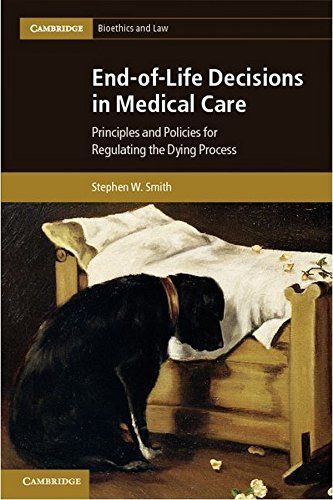 CAMBRIDGE Bioethics and Law

End-of-Life Decisions in Medical Care

Principles and Policies for Regulating the Dying Process

Stephen W. Smith

CAMBRIDGE